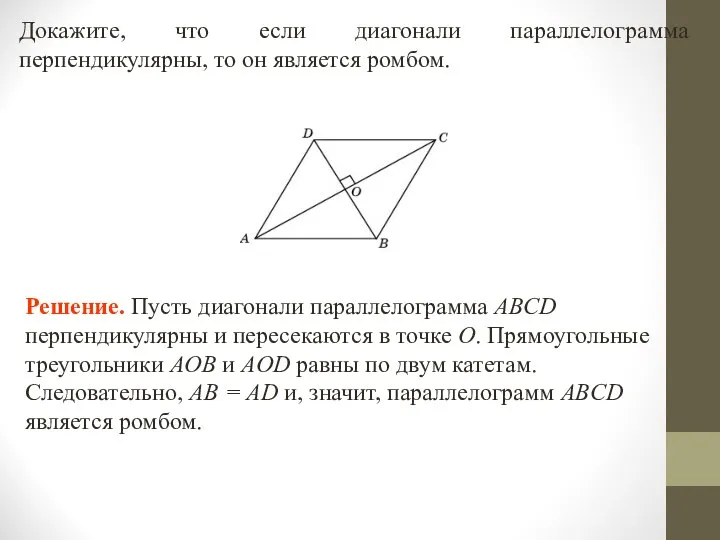 Докажите, что если диагонали параллелограмма перпендикулярны, то он является ромбом.

D
C
O
A
B

Решение. Пусть диагонали параллелограмма $ABCD$ перпендикулярны и пересекаются в точке $O$. Прямоугольные треугольники $AOB$ и $AOD$ равны по двум катетам. Следовательно, $AB = AD$ и, значит, параллелограмм $ABCD$ является ромбом.